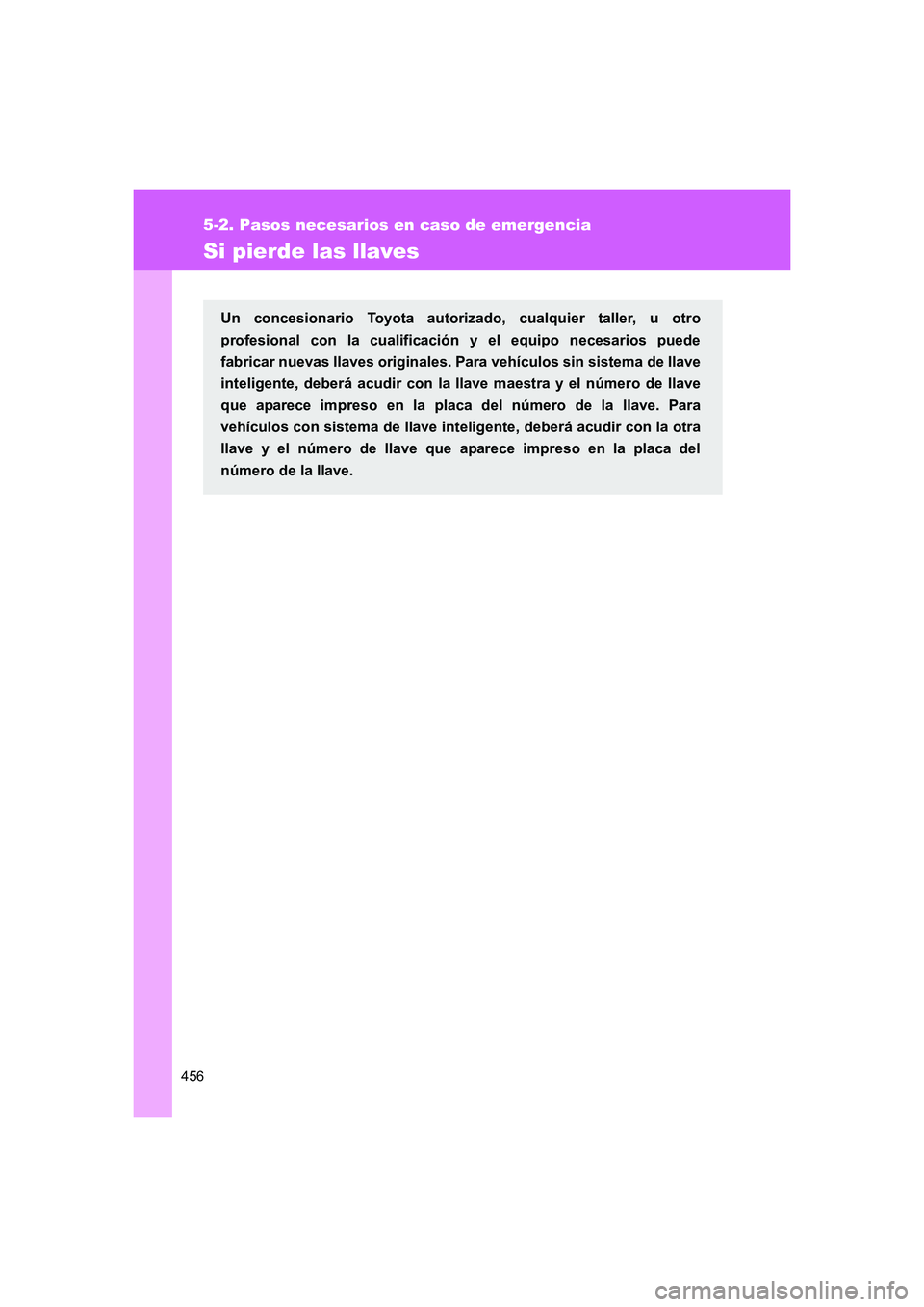 5-2. Pasos necesarios en caso de emergencia

Si pierde las llaves

Un concesionario Toyota autorizado, cualquier taller, u otro profesional con la cualificación y el equipo necesarios puede fabricar nuevas llaves originales. Para vehículos sin sistema de llave inteligente, deberá acudir con la llave maestra y el número de llave que aparece impreso en la placa del número de la llave. Para vehículos con sistema de llave inteligente, deberá acudir con la otra llave y el número de llave que aparece impreso en la placa del número de la llave.

456

carmanualsonline.info